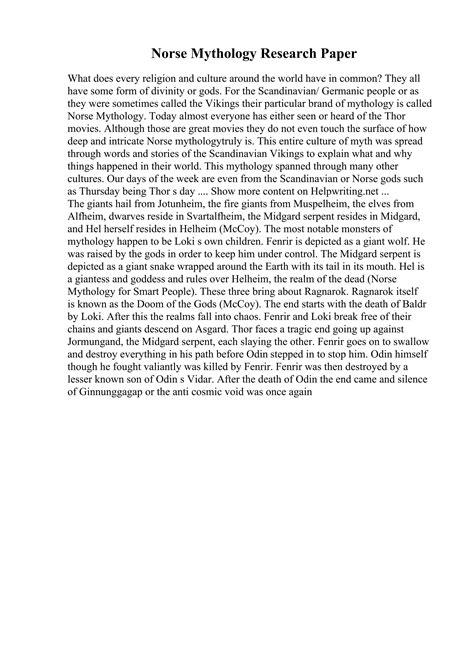 Norse Mythology Research Paper

What does every religion and culture around the world have in common? They all have some form of divinity or gods. For the Scandinavian/ Germanic people or as they were sometimes called the Vikings their particular brand of mythology is called Norse Mythology. Today almost everyone has either seen or heard of the Thor movies. Although those are great movies they do not even touch the surface of how deep and intricate Norse mythologytruly is. This entire culture of myth was spread through words and stories of the Scandinavian Vikings to explain what and why things happened in their world. This mythology spanned through many other cultures. Our days of the week are even from the Scandinavian or Norse gods such as Thursday being Thor s day .... Show more content on Helpwriting.net ...
The giants hail from Jotunheim, the fire giants from Muspelheim, the elves from Alfheim, dwarves reside in Svartalfheim, the Midgard serpent resides in Midgard, and Hel herself resides in Helheim (McCoy). The most notable monsters of mythology happen to be Loki s own children. Fenrir is depicted as a giant wolf. He was raised by the gods in order to keep him under control. The Midgard serpent is depicted as a giant snake wrapped around the Earth with its tail in its mouth. Hel is a giantess and goddess and rules over Helheim, the realm of the dead (Norse Mythology for Smart People). These three bring about Ragnarok. Ragnarok itself is known as the Doom of the Gods (McCoy). The end starts with the death of Baldr by Loki. After this the realms fall into chaos. Fenrir and Loki break free of their chains and giants descend on Asgard. Thor faces a tragic end going up against Jormungand, the Midgard serpent, each slaying the other. Fenrir goes on to swallow and destroy everything in his path before Odin stepped in to stop him. Odin himself though he fought valiantly was killed by Fenrir. Fenrir was then destroyed by a lesser known son of Odin s Vidar. After the death of Odin the end came and silence of Ginnunggagap or the anti cosmic void was once again